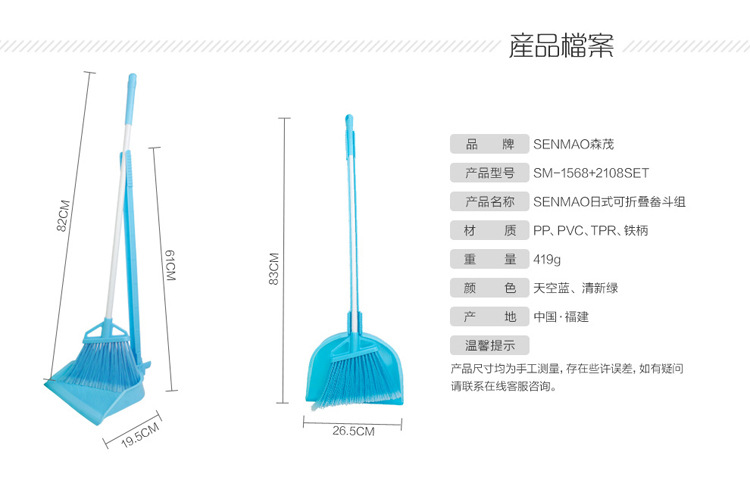 産品檔案

82CM

61CM

19.5CM

83CM

26.5CM

品 牌 SENMAO森茂

产品型号 SM-1568+2108SET

产品名称 SENMAO日式可折叠畚斗组

材 质 PP、PVC、TPR、铁柄

重 量 419g

颜 色 天空蓝、清新绿

产 地 中国·福建

温馨提示

产品尺寸均为手工测量，存在些许误差，如有疑问请联系在线客服咨询。